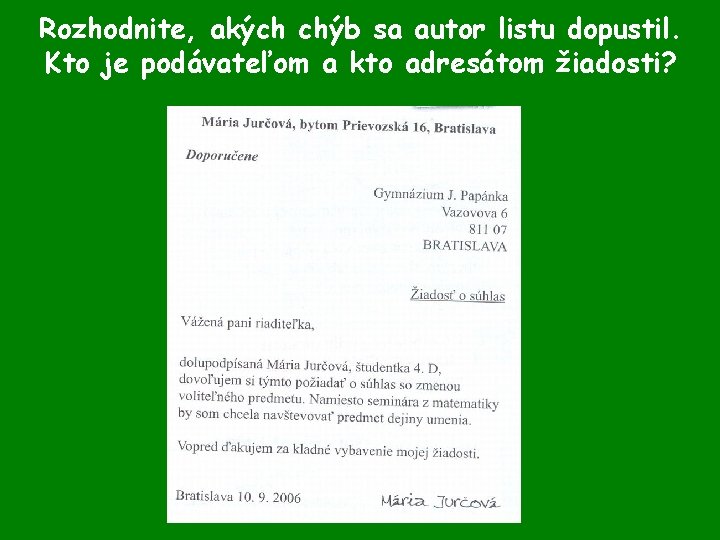 Rozhodnite, akých chýb sa autor listu dopustil. Kto je podávateľom a kto adresátom žiadosti?

Mária Jurčová, bytom Prievozská 16, Bratislava

Doporučene

Gymnázium J. Papánka
Vazovova 6
811 07
BRATISLAVA

Žiadosť o súhlas

Vážená pani riaditeľka,

dolupodpísaná Mária Jurčová, študentka 4. D, dovoľujem si týmto požiadať o súhlas so zmenou voliteľného predmetu. Namiesto seminára z matematiky by som chcela navštevovať predmet dejiny umenia.

Vopred ďakujem za kladné vybavenie mojej žiadosti.

Bratislava 10. 9. 2006

Mária Jurčová